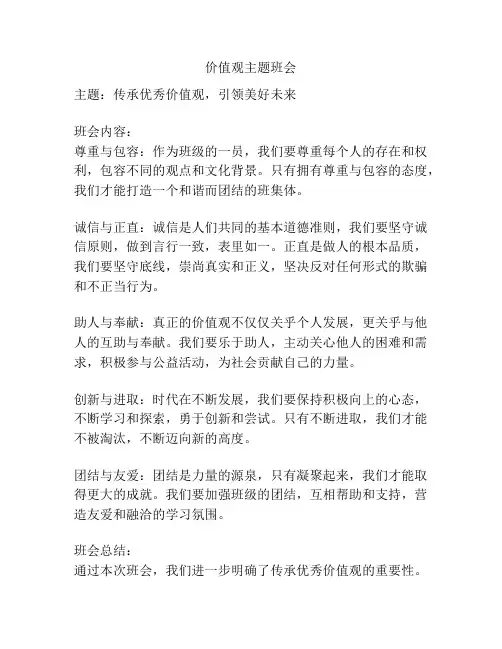 价值观主题班会

主题：传承优秀价值观，引领美好未来

班会内容：
尊重与包容：作为班级的一员，我们要尊重每个人的存在和权利，包容不同的观点和文化背景。只有拥有尊重与包容的态度，我们才能打造一个和谐而团结的班集体。

诚信与正直：诚信是人们共同的基本道德准则，我们要坚守诚信原则，做到言行一致，表里如一。正直是做人的根本品质，我们要坚守底线，崇尚真实和正义，坚决反对任何形式的欺骗和不正当行为。

助人与奉献：真正的价值观不仅仅关乎个人发展，更关乎与他人的互助与奉献。我们要乐于助人，主动关心他人的困难和需求，积极参与公益活动，为社会贡献自己的力量。

创新与进取：时代在不断发展，我们要保持积极向上的心态，不断学习和探索，勇于创新和尝试。只有不断进取，我们才能不被淘汰，不断迈向新的高度。

团结与友爱：团结是力量的源泉，只有凝聚起来，我们才能取得更大的成就。我们要加强班级的团结，互相帮助和支持，营造友爱和融洽的学习氛围。

班会总结：
通过本次班会，我们进一步明确了传承优秀价值观的重要性。